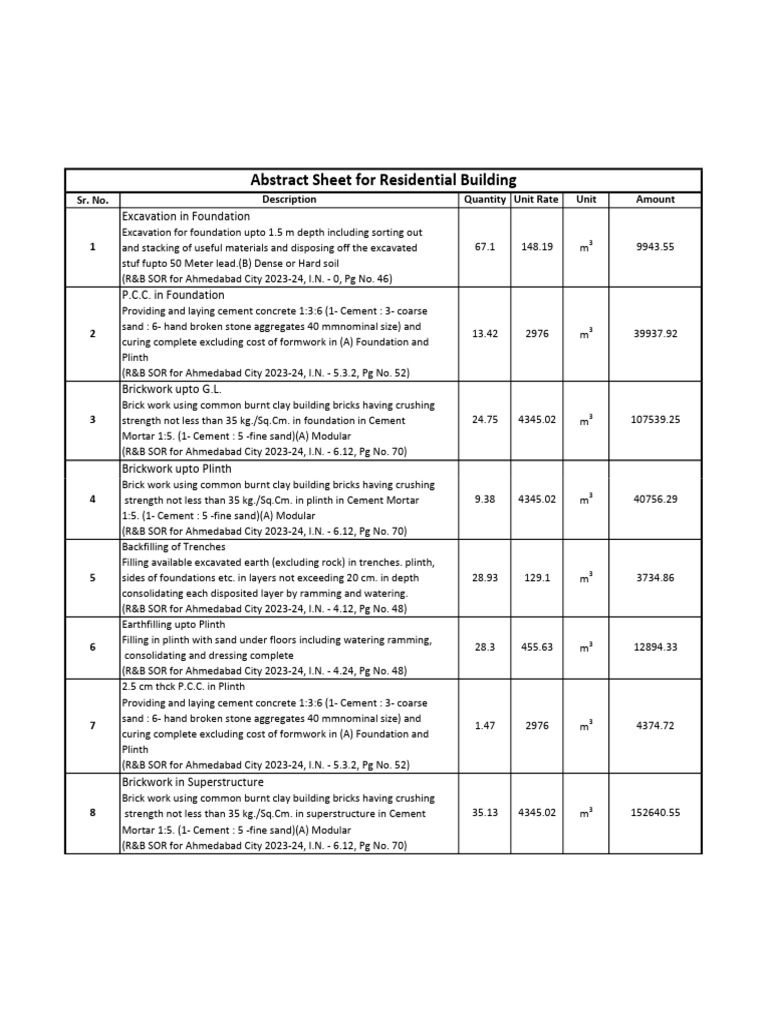 Abstract Sheet for Residential Building

| Sr. No. | Description | Quantity | Unit Rate | Unit | Amount |
|---|---|---|---|---|---|
| 1 | Excavation in Foundation Excavation for foundation upto 1.5 m depth including sorting out and stacking of useful materials and disposing off the excavated stuf fupto 50 Meter lead.(B) Dense or Hard soil (R&B SOR for Ahmedabad City 2023-24, I.N. - 0, Pg No. 46) | 67.1 | 148.19 | $m^3$ | 9943.55 |
| 2 | P.C.C. in Foundation Providing and laying cement concrete 1:3:6 (1- Cement : 3- coarse sand : 6- hand broken stone aggregates 40 mmnominal size) and curing complete excluding cost of formwork in (A) Foundation and Plinth (R&B SOR for Ahmedabad City 2023-24, I.N. - 5.3.2, Pg No. 52) | 13.42 | 2976 | $m^3$ | 39937.92 |
| 3 | Brickwork upto G.L. Brick work using common burnt clay building bricks having crushing strength not less than 35 kg./Sq.Cm. in foundation in Cement Mortar 1:5. (1- Cement : 5 -fine sand)(A) Modular (R&B SOR for Ahmedabad City 2023-24, I.N. - 6.12, Pg No. 70) | 24.75 | 4345.02 | $m^3$ | 107539.25 |
| 4 | Brickwork upto Plinth Brick work using common burnt clay building bricks having crushing strength not less than 35 kg./Sq.Cm. in plinth in Cement Mortar 1:5. (1- Cement : 5 -fine sand)(A) Modular (R&B SOR for Ahmedabad City 2023-24, I.N. - 6.12, Pg No. 70) | 9.38 | 4345.02 | $m^3$ | 40756.29 |
| 5 | Backfilling of Trenches Filling available excavated earth (excluding rock) in trenches. plinth, sides of foundations etc. in layers not exceeding 20 cm. in depth consolidating each disposited layer by ramming and watering. (R&B SOR for Ahmedabad City 2023-24, I.N. - 4.12, Pg No. 48) | 28.93 | 129.1 | $m^3$ | 3734.86 |
| 6 | Earthfilling upto Plinth Filling in plinth with sand under floors including watering ramming, consolidating and dressing complete (R&B SOR for Ahmedabad City 2023-24, I.N. - 4.24, Pg No. 48) | 28.3 | 455.63 | $m^3$ | 12894.33 |
| 7 | 2.5 cm thck P.C.C. in Plinth Providing and laying cement concrete 1:3:6 (1- Cement : 3- coarse sand : 6- hand broken stone aggregates 40 mmnominal size) and curing complete excluding cost of formwork in (A) Foundation and Plinth (R&B SOR for Ahmedabad City 2023-24, I.N. - 5.3.2, Pg No. 52) | 1.47 | 2976 | $m^3$ | 4374.72 |
| 8 | Brickwork in Superstructure Brick work using common burnt clay building bricks having crushing strength not less than 35 kg./Sq.Cm. in superstructure in Cement Mortar 1:5. (1- Cement : 5 -fine sand)(A) Modular (R&B SOR for Ahmedabad City 2023-24, I.N. - 6.12, Pg No. 70) | 35.13 | 4345.02 | $m^3$ | 152640.55 |